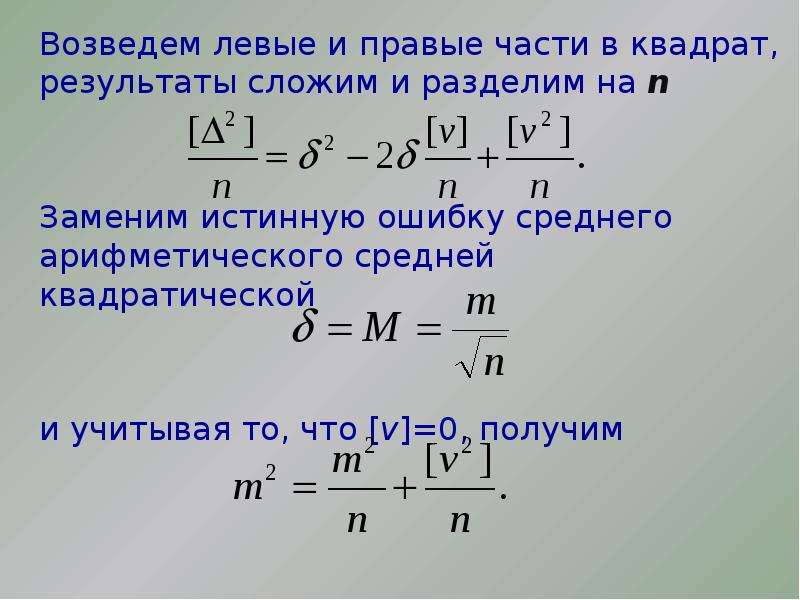 Возведем левые и правые части в квадрат, результаты сложим и разделим на **n**

$\frac{[\Delta^2]}{n} = \delta^2 - 2\delta\frac{[v]}{n} + \frac{[v^2]}{n}.$

Заменим истинную ошибку среднего арифметического средней квадратической

$\delta = M = \frac{m}{\sqrt{n}}$

и учитывая то, что $[v]=0$, получим

$m^2 = \frac{m^2}{n} + \frac{[v^2]}{n}.$